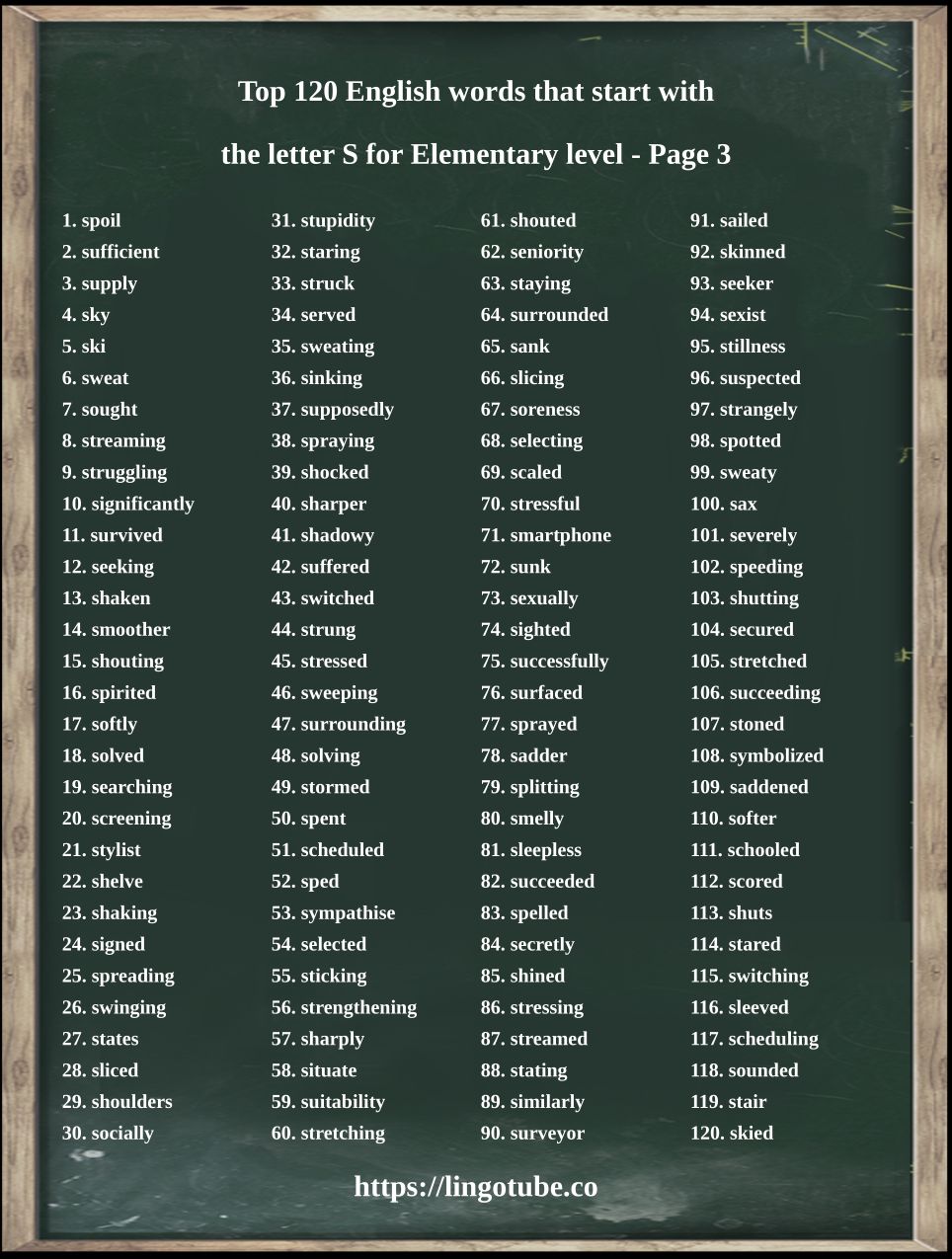 Top 120 English words that start with

the letter S for Elementary level - Page 3

1. spoil
2. sufficient
3. supply
4. sky
5. ski
6. sweat
7. sought
8. streaming
9. struggling
10. significantly
11. survived
12. seeking
13. shaken
14. smoother
15. shouting
16. spirited
17. softly
18. solved
19. searching
20. screening
21. stylist
22. shelve
23. shaking
24. signed
25. spreading
26. swinging
27. states
28. sliced
29. shoulders
30. socially

31. stupidity
32. staring
33. struck
34. served
35. sweating
36. sinking
37. supposedly
38. spraying
39. shocked
40. sharper
41. shadowy
42. suffered
43. switched
44. strung
45. stressed
46. sweeping
47. surrounding
48. solving
49. stormed
50. spent
51. scheduled
52. sped
53. sympathise
54. selected
55. sticking
56. strengthening
57. sharply
58. situate
59. suitability
60. stretching

61. shouted
62. seniority
63. staying
64. surrounded
65. sank
66. slicing
67. soreness
68. selecting
69. scaled
70. stressful
71. smartphone
72. sunk
73. sexually
74. sighted
75. successfully
76. surfaced
77. sprayed
78. sadder
79. splitting
80. smelly
81. sleepless
82. succeeded
83. spelled
84. secretly
85. shined
86. stressing
87. streamed
88. stating
89. similarly
90. surveyor

91. sailed
92. skinned
93. seeker
94. sexist
95. stillness
96. suspected
97. strangely
98. spotted
99. sweaty
100. sax
101. severely
102. speeding
103. shutting
104. secured
105. stretched
106. succeeding
107. stoned
108. symbolized
109. saddened
110. softer
111. schooled
112. scored
113. shuts
114. stared
115. switching
116. sleeved
117. scheduling
118. sounded
119. stair
120. skied

https://lingotube.co